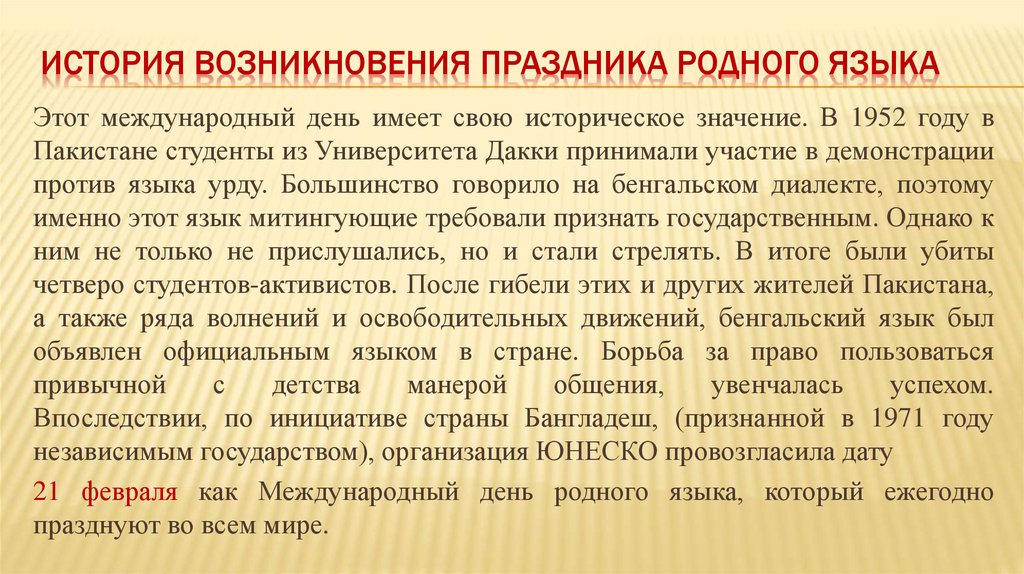 ИСТОРИЯ ВОЗНИКНОВЕНИЯ ПРАЗДНИКА РОДНОГО ЯЗЫКА

Этот международный день имеет свою историческое значение. В 1952 году в Пакистане студенты из Университета Дакки принимали участие в демонстрации против языка урду. Большинство говорило на бенгальском диалекте, поэтому именно этот язык митингующие требовали признать государственным. Однако к ним не только не прислушались, но и стали стрелять. В итоге были убиты четверо студентов-активистов. После гибели этих и других жителей Пакистана, а также ряда волнений и освободительных движений, бенгальский язык был объявлен официальным языком в стране. Борьба за право пользоваться привычной с детства манерой общения, увенчалась успехом. Впоследствии, по инициативе страны Бангладеш, (признанной в 1971 году независимым государством), организация ЮНЕСКО провозгласила дату

21 февраля как Международный день родного языка, который ежегодно празднуют во всем мире.